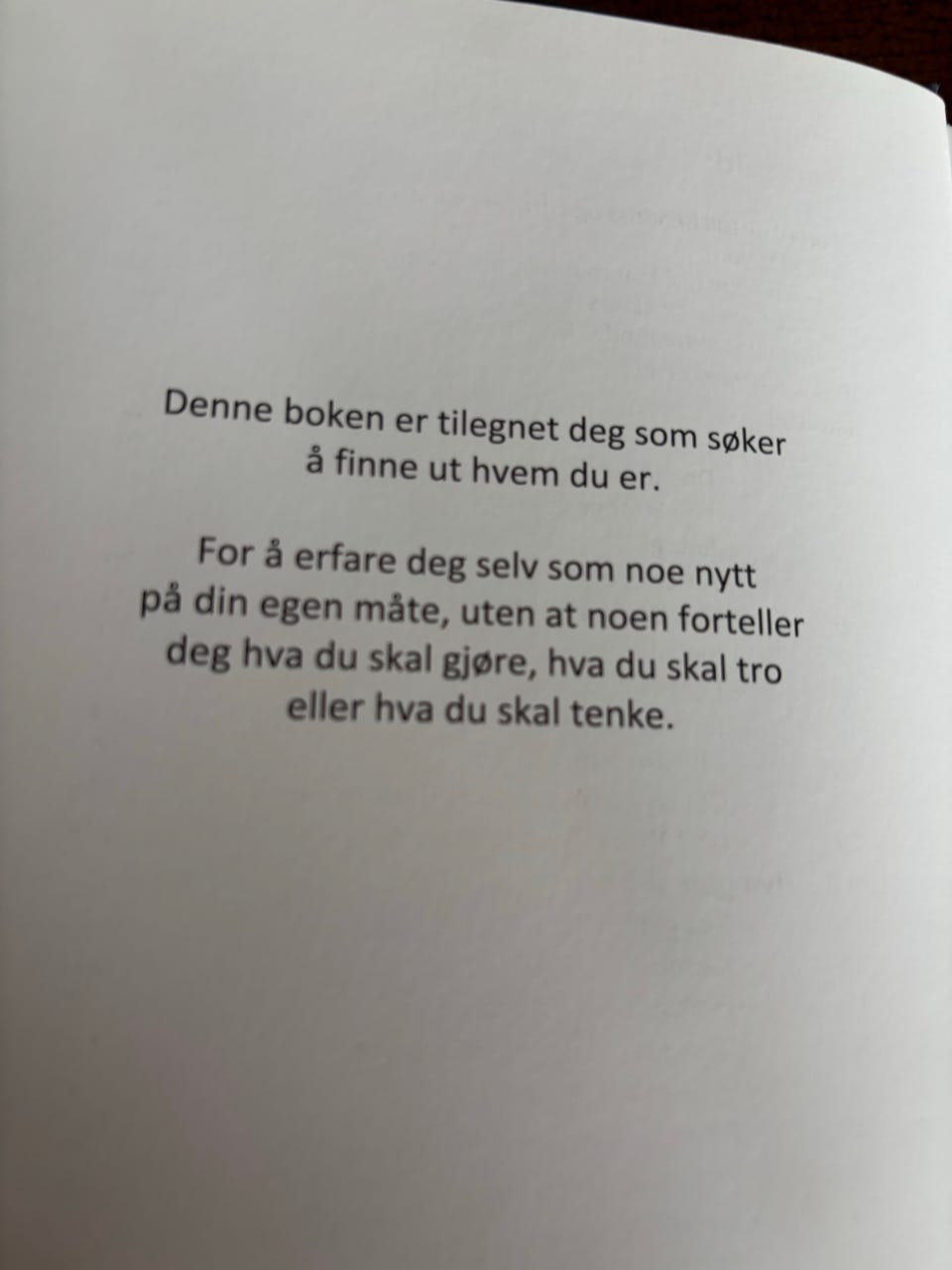 Denne boken er tilegnet deg som søker å finne ut hvem du er.

For å erfare deg selv som noe nytt på din egen måte, uten at noen forteller deg hva du skal gjøre, hva du skal tro eller hva du skal tenke.